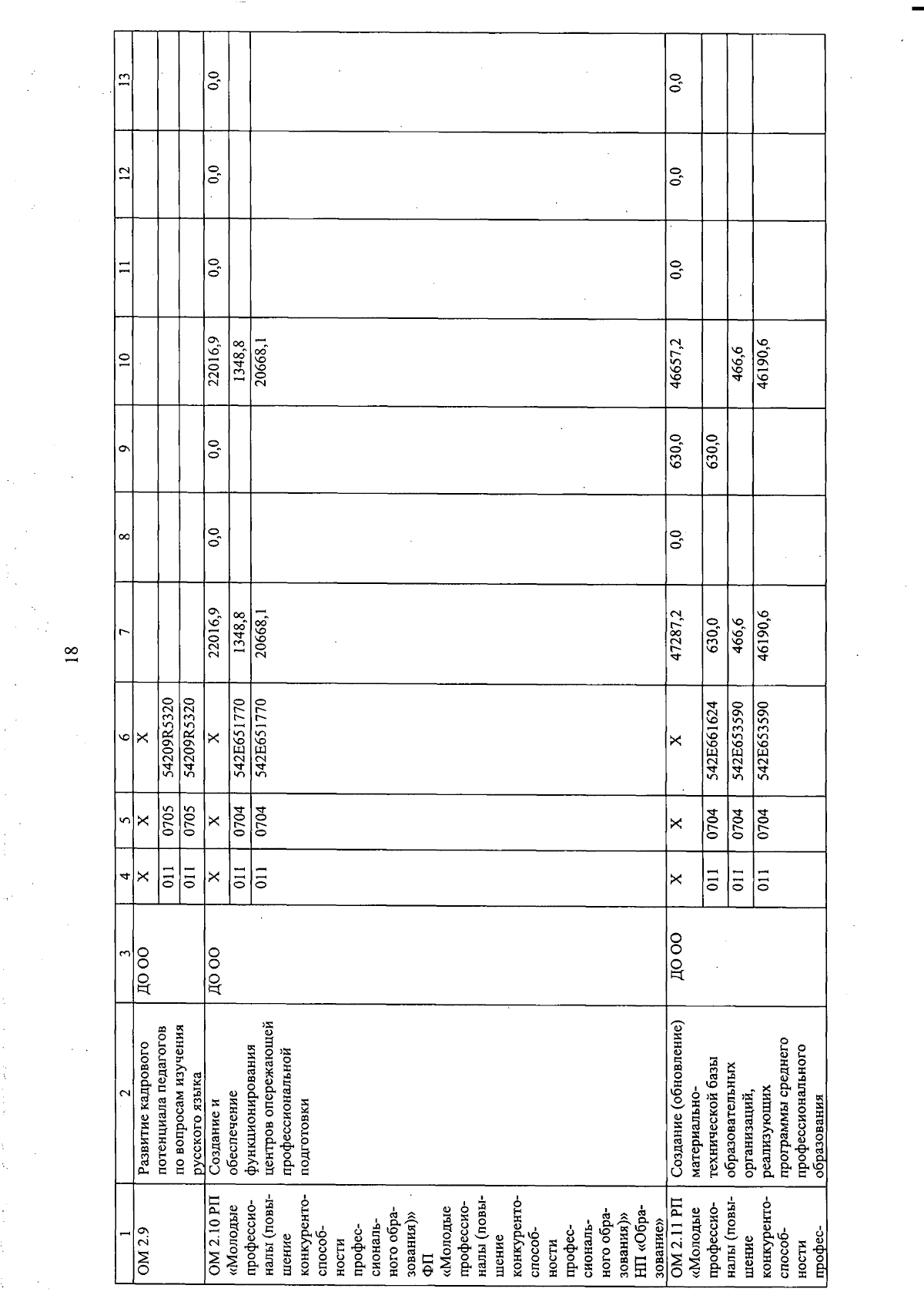 18

| 1 | 2 | 3 | 4 | 5 | 6 | 7 | 8 | 9 | 10 | 11 | 12 | 13 |
|---|---|---|---|---|---|---|---|---|---|---|---|---|
| ОМ 2.9 | Развитие кадрового потенциала педагогов по вопросам изучения русского языка | ДО ОО | Х | Х | Х | | | | | | | |
| | | | 011 | 0705 | 54209R5320 | | | | | | | |
| | | | 011 | 0705 | 54209R5320 | | | | | | | |
| ОМ 2.10 РП «Молодые профессионалы (повышение конкурентоспособности профессионального образования)» ФП «Молодые профессионалы (повышение конкурентоспособности профессионального образования)» НП «Образование» | Создание и обеспечение функционирования центров опережающей профессиональной подготовки | ДО ОО | Х | Х | Х | 22016,9 | 0,0 | 0,0 | 22016,9 | 0,0 | 0,0 | 0,0 |
| | | | 011 | 0704 | 542E651770 | 1348,8 | | | 1348,8 | | | |
| | | | 011 | 0704 | 542E651770 | 20668,1 | | | 20668,1 | | | |
| ОМ 2.11 РП «Молодые профессионалы (повышение конкурентоспособности профес- | Создание (обновление) материально-технической базы образовательных организаций, реализующих программы среднего профессионального образования | ДО ОО | Х | Х | Х | 47287,2 | 0,0 | 630,0 | 46657,2 | 0,0 | 0,0 | 0,0 |
| | | | 011 | 0704 | 542E661624 | 630,0 | | 630,0 | | | | |
| | | | 011 | 0704 | 542E653590 | 466,6 | | | 466,6 | | | |
| | | | 011 | 0704 | 542E653590 | 46190,6 | | | 46190,6 | | | |